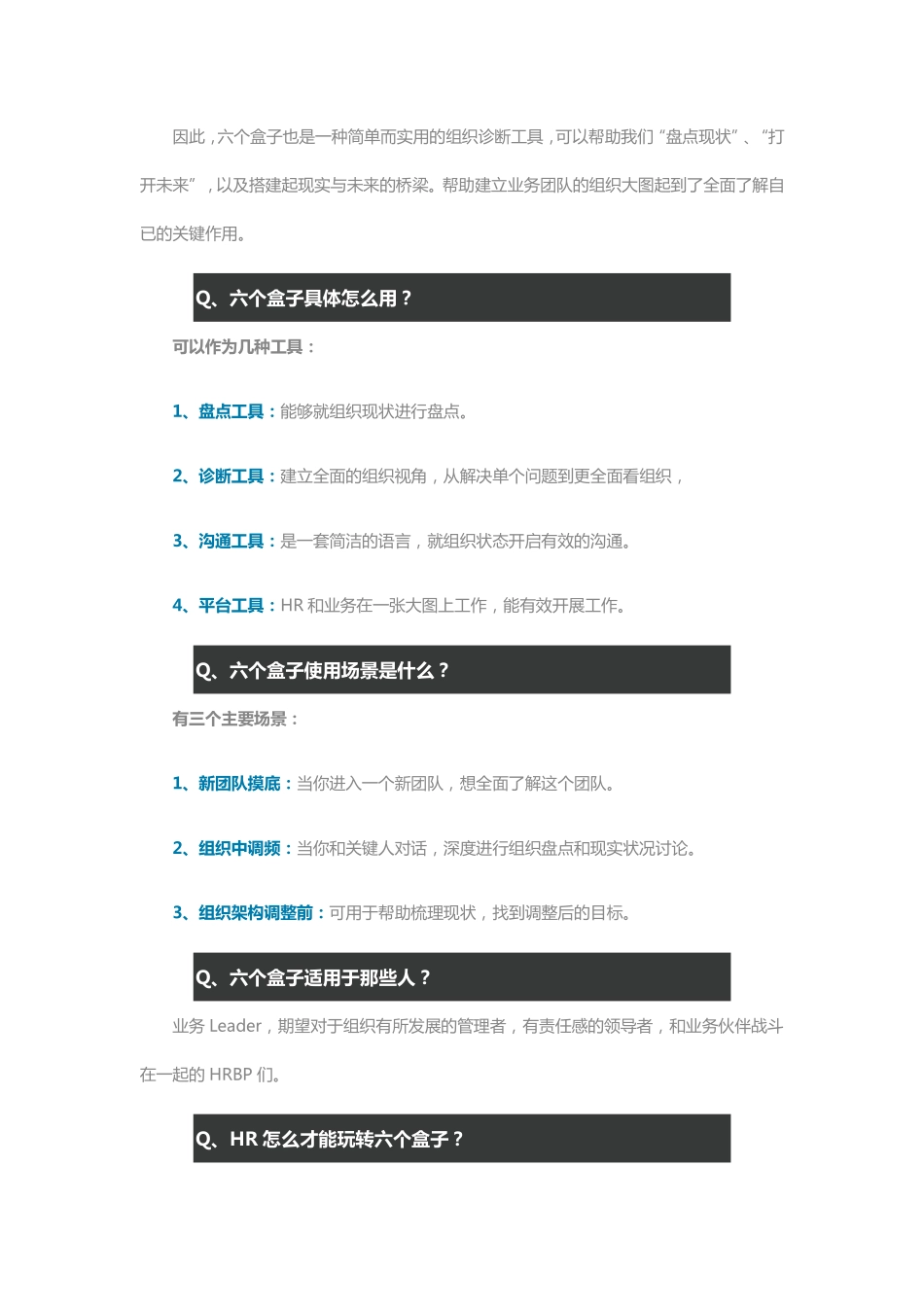 因此，六个盒子也是一种简单而实用的组织诊断工具，可以帮助我们“盘点现状”、“打开未来”，以及搭建起现实与未来的桥梁。帮助建立业务团队的组织大图起到了全面了解自已的关键作用。

Q、六个盒子具体怎么用？

可以作为几种工具：

1、盘点工具：能够就组织现状进行盘点。

2、诊断工具：建立全面的组织视角，从解决单个问题到更全面看组织，

3、沟通工具：是一套简洁的语言，就组织状态开启有效的沟通。

4、平台工具：HR 和业务在一张大图上工作，能有效开展工作。

Q、六个盒子使用场景是什么？

有三个主要场景：

1、新团队摸底：当你进入一个新团队，想全面了解这个团队。

2、组织中调频：当你和关键人对话，深度进行组织盘点和现实状况讨论。

3、组织架构调整前：可用于帮助梳理现状，找到调整后的目标。

Q、六个盒子适用于那些人？

业务 Leader，期望对于组织有所发展的管理者，有责任感的领导者，和业务伙伴战斗在一起的 HRBP 们。

Q、HR 怎么才能玩转六个盒子？